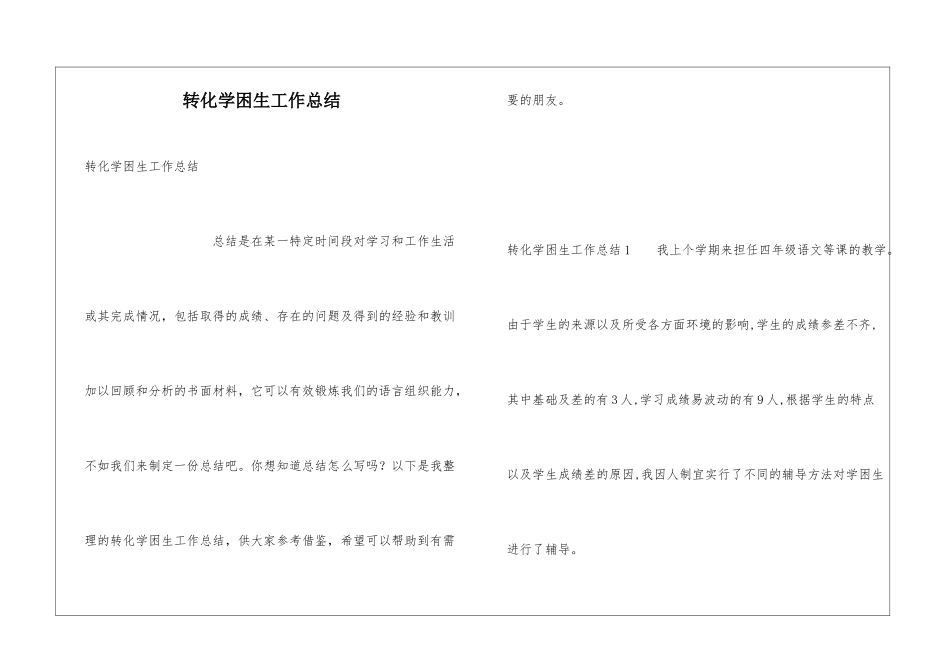 转化学困生工作总结

转化学困生工作总结

总结是在某一特定时间段对学习和工作生活或其完成情况，包括取得的成绩、存在的问题及得到的经验和教训加以回顾和分析的书面材料，它可以有效锻炼我们的语言组织能力，不如我们来制定一份总结吧。你想知道总结怎么写吗？以下是我整理的转化学困生工作总结，供大家参考借鉴，希望可以帮助到有需要的朋友。

转化学困生工作总结1　　我上个学期来担任四年级语文等课的教学。由于学生的来源以及所受各方面环境的影响，学生的成绩参差不齐，其中基础及差的有3人，学习成绩易波动的有9人，根据学生的特点以及学生成绩差的原因，我因人制宜实行了不同的辅导方法对学困生进行了辅导。